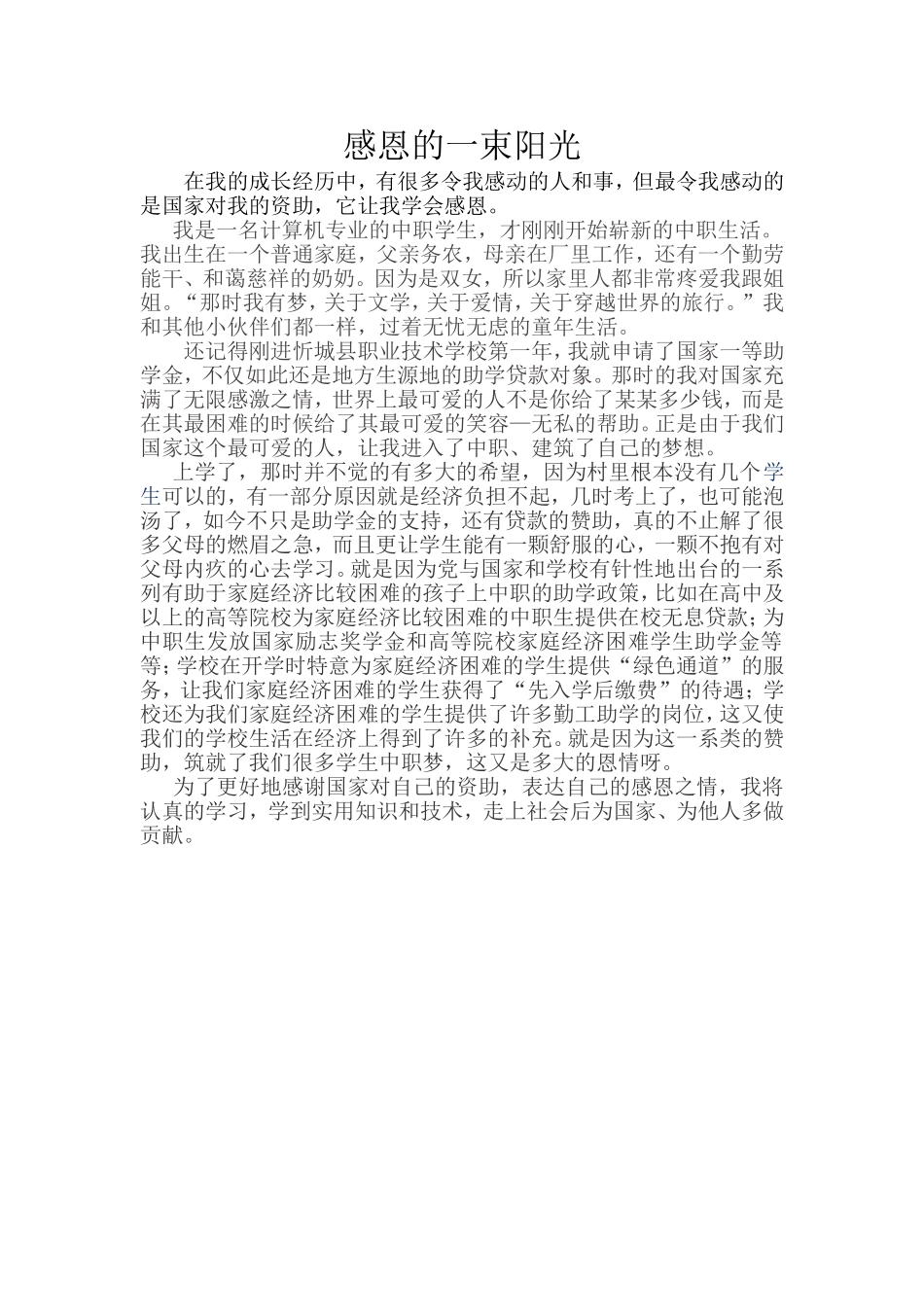 感恩的一束阳光

在我的成长经历中，有很多令我感动的人和事，但最令我感动的是国家对我的资助，它让我学会感恩。

我是一名计算机专业的中职学生，才刚刚开始崭新的中职生活。我出生在一个普通家庭，父亲务农，母亲在厂里工作，还有一个勤劳能干、和蔼慈祥的奶奶。因为是双女，所以家里人都非常疼爱我跟姐姐。“那时我有梦，关于文学，关于爱情，关于穿越世界的旅行。”我和其他小伙伴们都一样，过着无忧无虑的童年生活。

还记得刚进忻城县职业技术学校第一年，我就申请了国家一等助学金，不仅如此还是地方生源地的助学贷款对象。那时的我对国家充满了无限感激之情，世界上最可爱的人不是你给了某某多少钱，而是在其最困难的时候给了其最可爱的笑容—无私的帮助。正是由于我们国家这个最可爱的人，让我进入了中职、建筑了自己的梦想。

上学了，那时并不觉的有多大的希望，因为村里根本没有几个学生可以的，有一部分原因就是经济负担不起，几时考上了，也可能泡汤了，如今不只是助学金的支持，还有贷款的赞助，真的不止解了很多父母的燃眉之急，而且更让学生能有一颗舒服的心，一颗不抱有对父母内疚的心去学习。就是因为党与国家和学校有针性地出台的一系列有助于家庭经济比较困难的孩子上中职的助学政策，比如在高中及以上的高等院校为家庭经济比较困难的中职生提供在校无息贷款；为中职生发放国家励志奖学金和高等院校家庭经济困难学生助学金等等；学校在开学时特意为家庭经济困难的学生提供“绿色通道”的服务，让我们家庭经济困难的学生获得了“先入学后缴费”的待遇；学校还为我们家庭经济困难的学生提供了许多勤工助学的岗位，这又使我们的学校生活在经济上得到了许多的补充。就是因为这一系类的赞助，筑就了我们很多学生中职梦，这又是多大的恩情呀。

为了更好地感谢国家对自己的资助，表达自己的感恩之情，我将认真的学习，学到实用知识和技术，走上社会后为国家、为他人多做贡献。